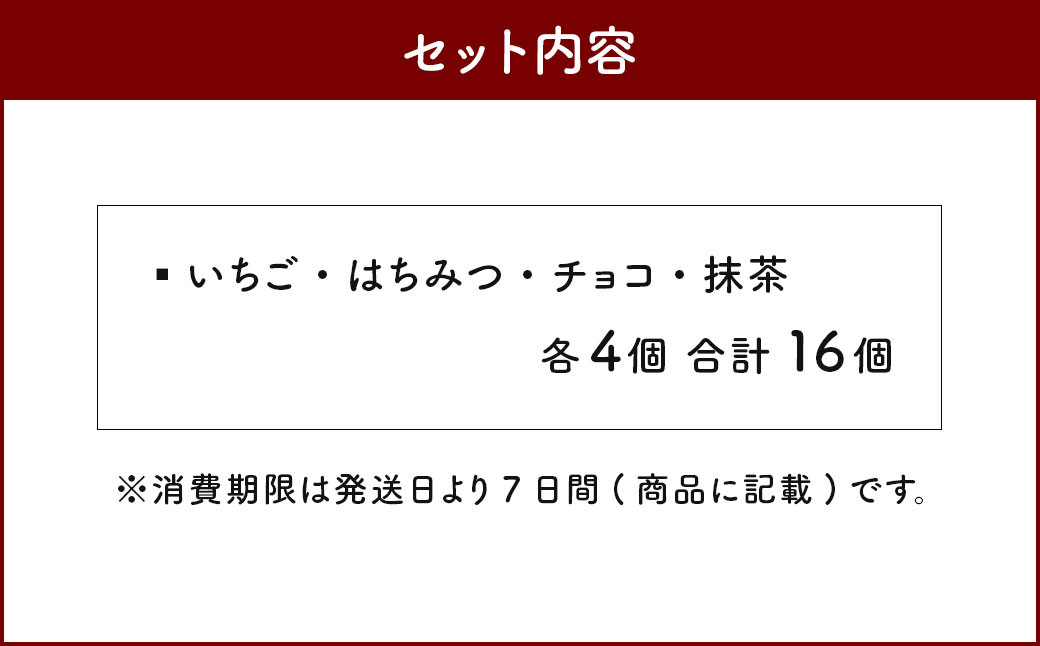 セット内容

▪ いちご・はちみつ・チョコ・抹茶
各 4個 合計 16個

※消費期限は発送日より７日間（商品に記載）です。